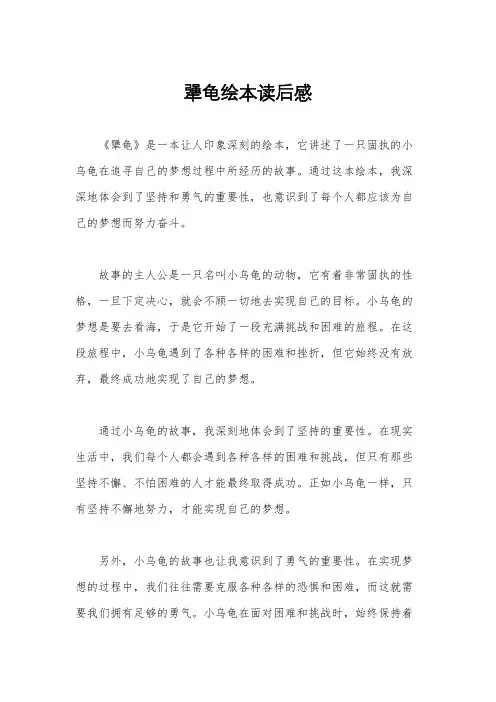 犟龟绘本读后感

《犟龟》是一本让人印象深刻的绘本，它讲述了一只固执的小乌龟在追寻自己的梦想过程中所经历的故事。通过这本绘本，我深深地体会到了坚持和勇气的重要性，也意识到了每个人都应该为自己的梦想而努力奋斗。

故事的主人公是一只名叫小乌龟的动物，它有着非常固执的性格，一旦下定决心，就会不顾一切地去实现自己的目标。小乌龟的梦想是要去看海，于是它开始了一段充满挑战和困难的旅程。在这段旅程中，小乌龟遇到了各种各样的困难和挫折，但它始终没有放弃，最终成功地实现了自己的梦想。

通过小乌龟的故事，我深刻地体会到了坚持的重要性。在现实生活中，我们每个人都会遇到各种各样的困难和挑战，但只有那些坚持不懈、不怕困难的人才能最终取得成功。正如小乌龟一样，只有坚持不懈地努力，才能实现自己的梦想。

另外，小乌龟的故事也让我意识到了勇气的重要性。在实现梦想的过程中，我们往往需要克服各种各样的恐惧和困难，而这就需要我们拥有足够的勇气。小乌龟在面对困难和挑战时，始终保持着